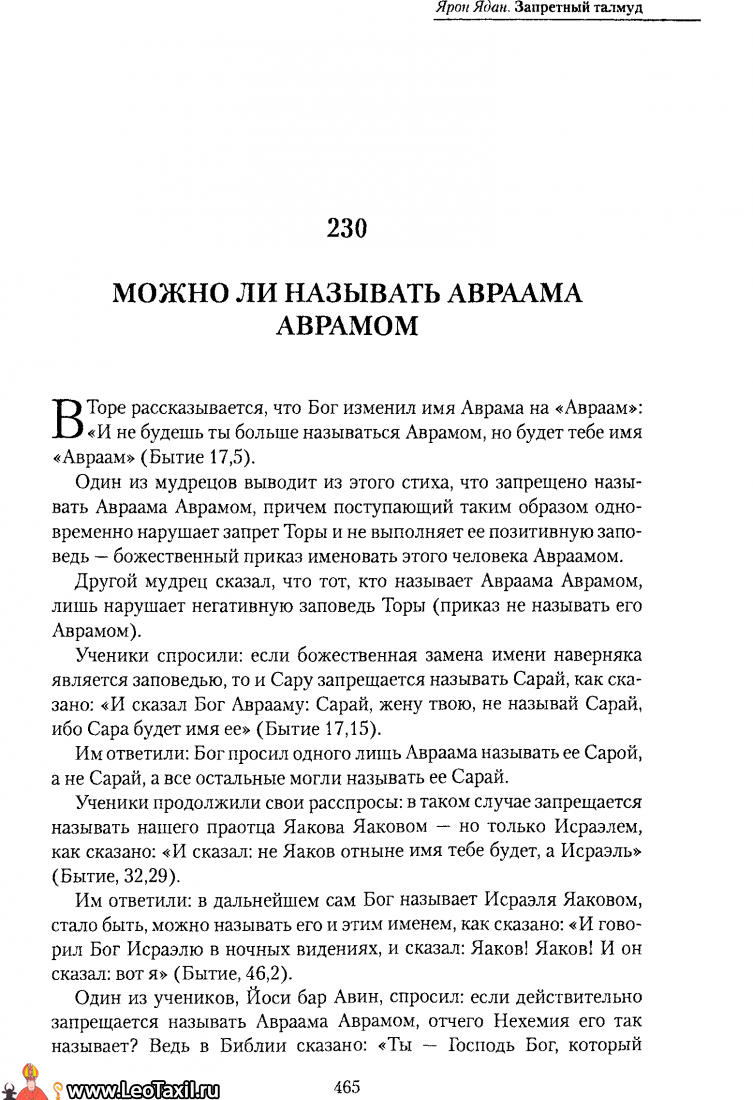 Ярон Ядан. Запретный талмуд

230

МОЖНО ЛИ НАЗЫВАТЬ АВРААМА АВРАМОМ

В Торе рассказывается, что Бог изменил имя Аврама на «Авраам»: «И не будешь ты больше называться Аврамом, но будет тебе имя «Авраам» (Бытие 17,5).

Один из мудрецов выводит из этого стиха, что запрещено называть Авраама Аврамом, причем поступающий таким образом одновременно нарушает запрет Торы и не выполняет ее позитивную заповедь — божественный приказ именовать этого человека Авраамом.

Другой мудрец сказал, что тот, кто называет Авраама Аврамом, лишь нарушает негативную заповедь Торы (приказ не называть его Аврамом).

Ученики спросили: если божественная замена имени наверняка является заповедью, то и Сару запрещается называть Сарай, как сказано: «И сказал Бог Аврааму: Сарай, жену твою, не называй Сарай, ибо Сара будет имя ее» (Бытие 17,15).

Им ответили: Бог просил одного лишь Авраама называть ее Сарой, а не Сарай, а все остальные могли называть ее Сарай.

Ученики продолжили свои расспросы: в таком случае запрещается называть нашего праотца Яакова Яаковом — но только Исраэлем, как сказано: «И сказал: не Яаков отныне имя тебе будет, а Исраэль» (Бытие, 32,29).

Им ответили: в дальнейшем сам Бог называет Исраэля Яаковом, стало быть, можно называть его и этим именем, как сказано: «И говорил Бог Исраэлю в ночных видениях, и сказал: Яаков! Яаков! И он сказал: вот я» (Бытие, 46,2).

Один из учеников, Йоси бар Авин, спросил: если действительно запрещается называть Авраама Аврамом, отчего Нехемия его так называет? Ведь в Библии сказано: «Ты — Господь Бог, который

www.LeoTaxil.ru

465